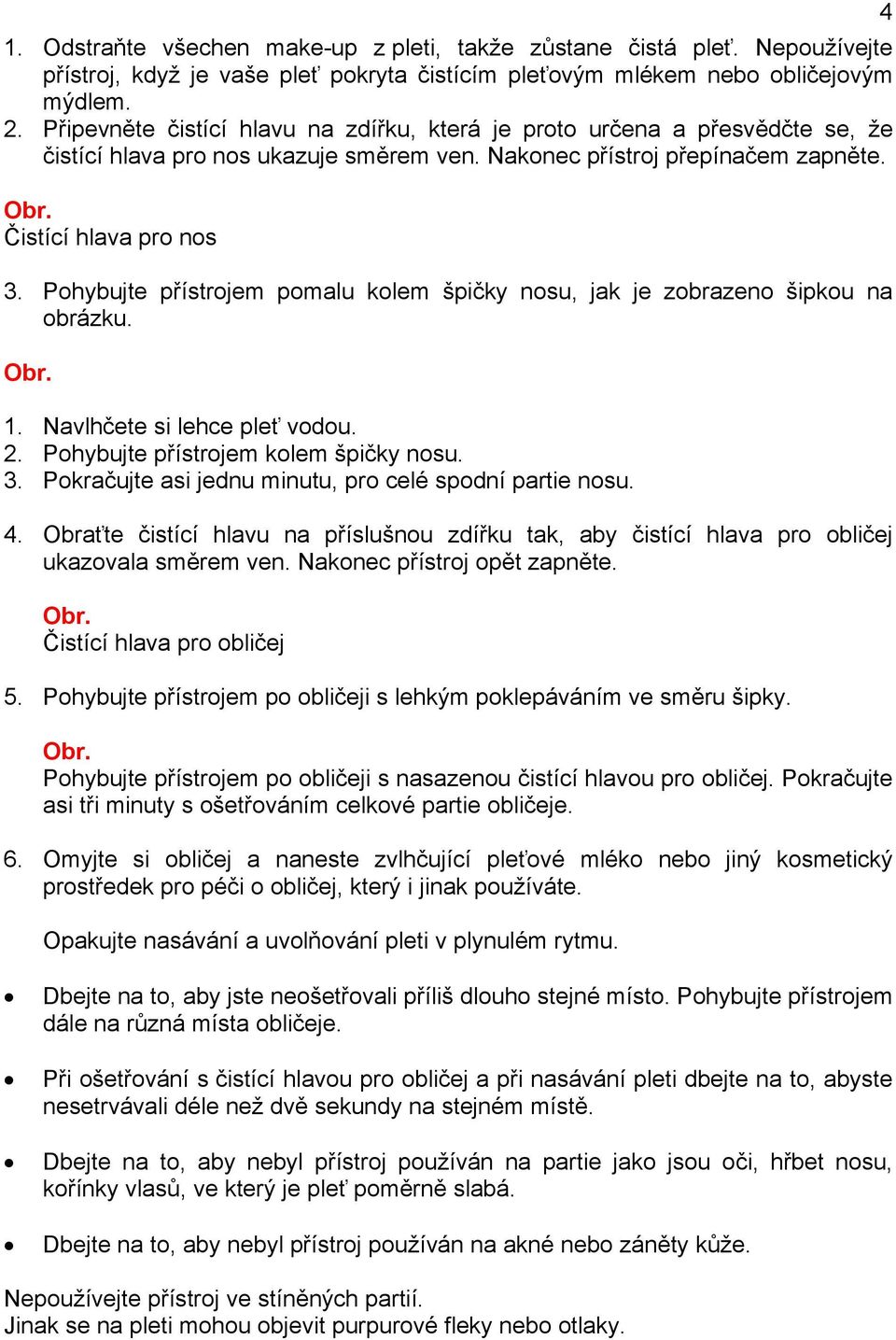 4

1. Odstraňte všechen make-up z pleti, takže zůstane čistá pleť. Nepoužívejte přístroj, když je vaše pleť pokryta čistícím pleťovým mlékem nebo obličejovým mýdlem.
2. Připevněte čistící hlavu na zdířku, která je proto určena a přesvědčte se, že čistící hlava pro nos ukazuje směrem ven. Nakonec přístroj přepínačem zapněte.

Obr.
Čistící hlava pro nos

3. Pohybujte přístrojem pomalu kolem špičky nosu, jak je zobrazeno šipkou na obrázku.

Obr.

1. Navlhčete si lehce pleť vodou.
2. Pohybujte přístrojem kolem špičky nosu.
3. Pokračujte asi jednu minutu, pro celé spodní partie nosu.

4. Obraťte čistící hlavu na příslušnou zdířku tak, aby čistící hlava pro obličej ukazovala směrem ven. Nakonec přístroj opět zapněte.

Obr.
Čistící hlava pro obličej

5. Pohybujte přístrojem po obličeji s lehkým poklepáváním ve směru šipky.

Obr.
Pohybujte přístrojem po obličeji s nasazenou čistící hlavou pro obličej. Pokračujte asi tři minuty s ošetřováním celkové partie obličeje.

6. Omyjte si obličej a naneste zvlhčující pleťové mléko nebo jiný kosmetický prostředek pro péči o obličej, který i jinak používáte.

Opakujte nasávání a uvolňování pleti v plynulém rytmu.

• Dbejte na to, aby jste neošetřovali příliš dlouho stejné místo. Pohybujte přístrojem dále na různá místa obličeje.

• Při ošetřování s čistící hlavou pro obličej a při nasávání pleti dbejte na to, abyste nesetrvávali déle než dvě sekundy na stejném místě.

• Dbejte na to, aby nebyl přístroj používán na partie jako jsou oči, hřbet nosu, kořínky vlasů, ve který je pleť poměrně slabá.

• Dbejte na to, aby nebyl přístroj používán na akné nebo záněty kůže.

Nepoužívejte přístroj ve stíněných partií.
Jinak se na pleti mohou objevit purpurové fleky nebo otlaky.